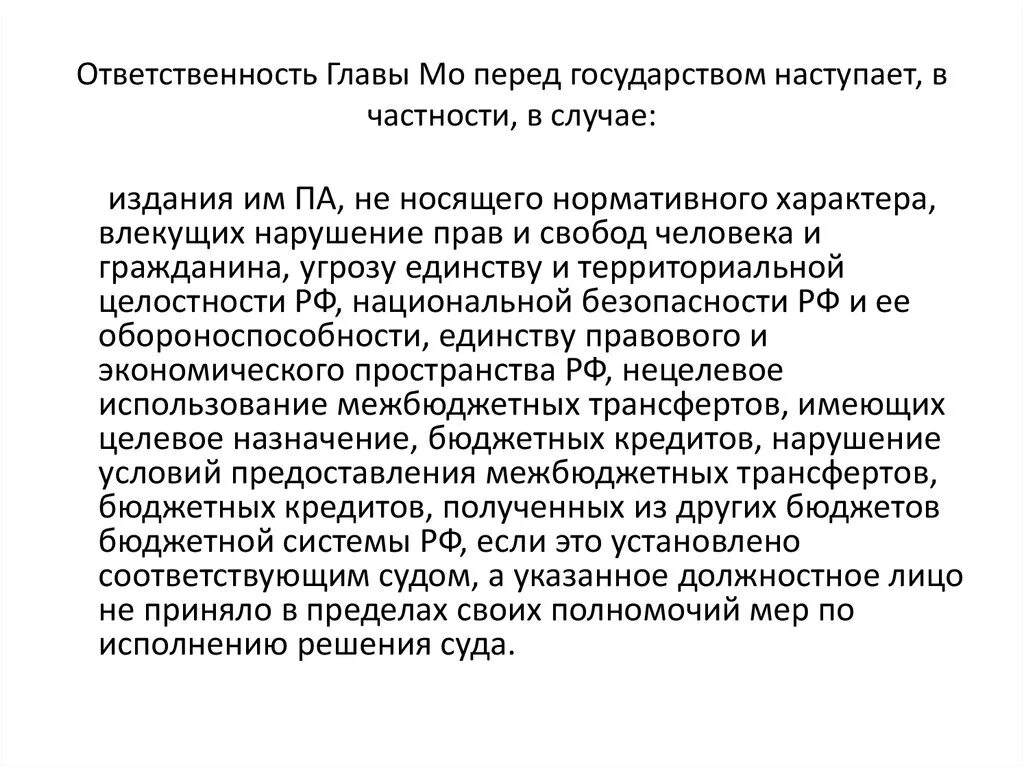 Ответственность Главы Мо перед государством наступает, в частности, в случае:

издания им ПА, не носящего нормативного характера, влекущих нарушение прав и свобод человека и гражданина, угрозу единству и территориальной целостности РФ, национальной безопасности РФ и ее обороноспособности, единству правового и экономического пространства РФ, нецелевое использование межбюджетных трансфертов, имеющих целевое назначение, бюджетных кредитов, нарушение условий предоставления межбюджетных трансфертов, бюджетных кредитов, полученных из других бюджетов бюджетной системы РФ, если это установлено соответствующим судом, а указанное должностное лицо не приняло в пределах своих полномочий мер по исполнению решения суда.